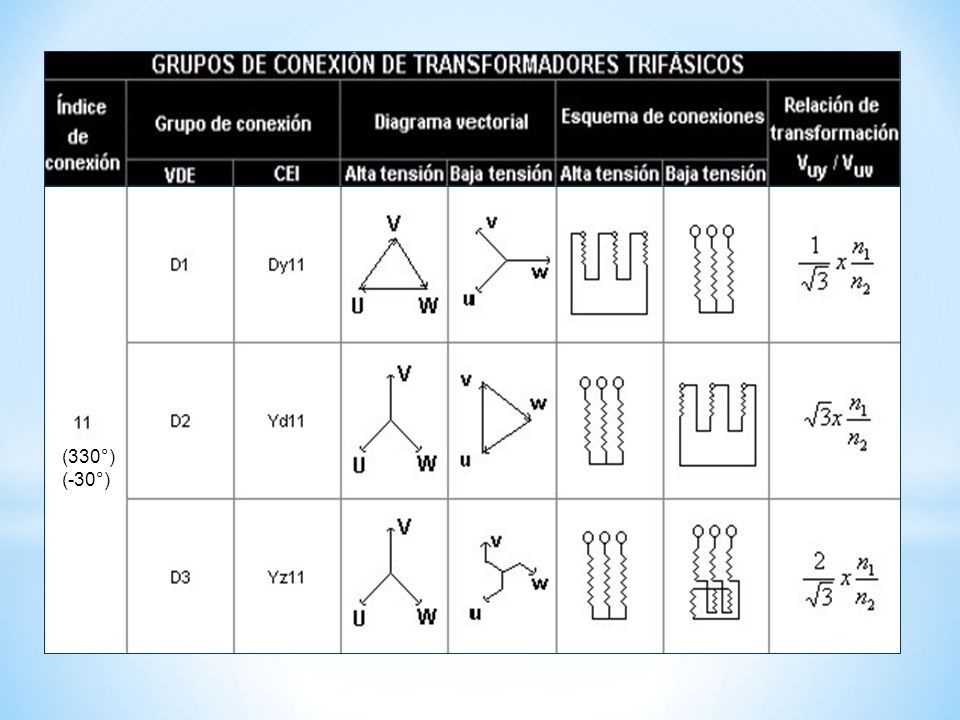 GRUPOS DE CONEXIÓN DE TRANSFORMADORES TRIFÁSICOS

| Índice de conexión | Grupo de conexión VDE | Grupo de conexión CEI | Diagrama vectorial Alta tensión | Diagrama vectorial Baja tensión | Esquema de conexiones Alta tensión | Esquema de conexiones Baja tensión | Relación de transformación $V_{uy} / V_{uv}$ |
|---|---|---|---|---|---|---|---|
| 11 (330°) (-30°) | D1 | Dy11 | V U W | v w u | | | $\frac{1}{\sqrt{3}} x \frac{n_1}{n_2}$ |
| | D2 | Yd11 | V U W | v w u | | | $\sqrt{3} x \frac{n_1}{n_2}$ |
| | D3 | Yz11 | V U W | v w u | | | $\frac{2}{\sqrt{3}} x \frac{n_1}{n_2}$ |